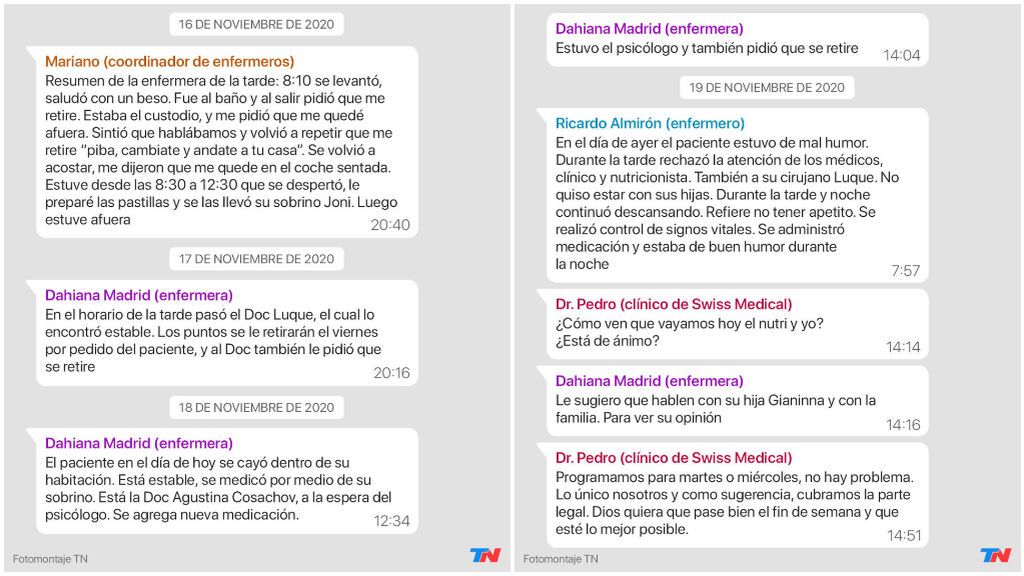 16 DE NOVIEMBRE DE 2020

Mariano (coordinador de enfermeros)
Resumen de la enfermera de la tarde: 8:10 se levantó, saludó con un beso. Fue al baño y al salir pidió que me retire. Estaba el custodio, y me pidió que me quedé afuera. Sintió que hablábamos y volvió a repetir que me retire "piba, cambiate y andate a tu casa". Se volvió a acostar, me dijeron que me quede en el coche sentada. Estuve desde las 8:30 a 12:30 que se despertó, le preparé las pastillas y se las llevó su sobrino Joni. Luego estuve afuera
20:40

17 DE NOVIEMBRE DE 2020

Dahiana Madrid (enfermera)
En el horario de la tarde pasó el Doc Luque, el cual lo encontró estable. Los puntos se le retirarán el viernes por pedido del paciente, y al Doc también le pidió que se retire
20:16

18 DE NOVIEMBRE DE 2020

Dahiana Madrid (enfermera)
El paciente en el día de hoy se cayó dentro de su habitación. Está estable, se medicó por medio de su sobrino. Está la Doc Agustina Cosachov, a la espera del psicólogo. Se agrega nueva medicación.
12:34

Fotomontaje TN

TN

Dahiana Madrid (enfermera)
Estuvo el psicólogo y también pidió que se retire
14:04

19 DE NOVIEMBRE DE 2020

Ricardo Almirón (enfermero)
En el día de ayer el paciente estuvo de mal humor. Durante la tarde rechazó la atención de los médicos, clínico y nutricionista. También a su cirujano Luque. No quiso estar con sus hijas. Durante la tarde y noche continuó descansando. Refiere no tener apetito. Se realizó control de signos vitales. Se administró medicación y estaba de buen humor durante la noche
7:57

Dr. Pedro (clínico de Swiss Medical)
¿Cómo ven que vayamos hoy el nutri y yo? ¿Está de ánimo?
14:14

Dahiana Madrid (enfermera)
Le sugiero que hablen con su hija Gianinna y con la familia. Para ver su opinión
14:16

Dr. Pedro (clínico de Swiss Medical)
Programamos para martes o miércoles, no hay problema. Lo único nosotros y como sugerencia, cubramos la parte legal. Dios quiera que pase bien el fin de semana y que esté lo mejor posible.
14:51

Fotomontaje TN

TN